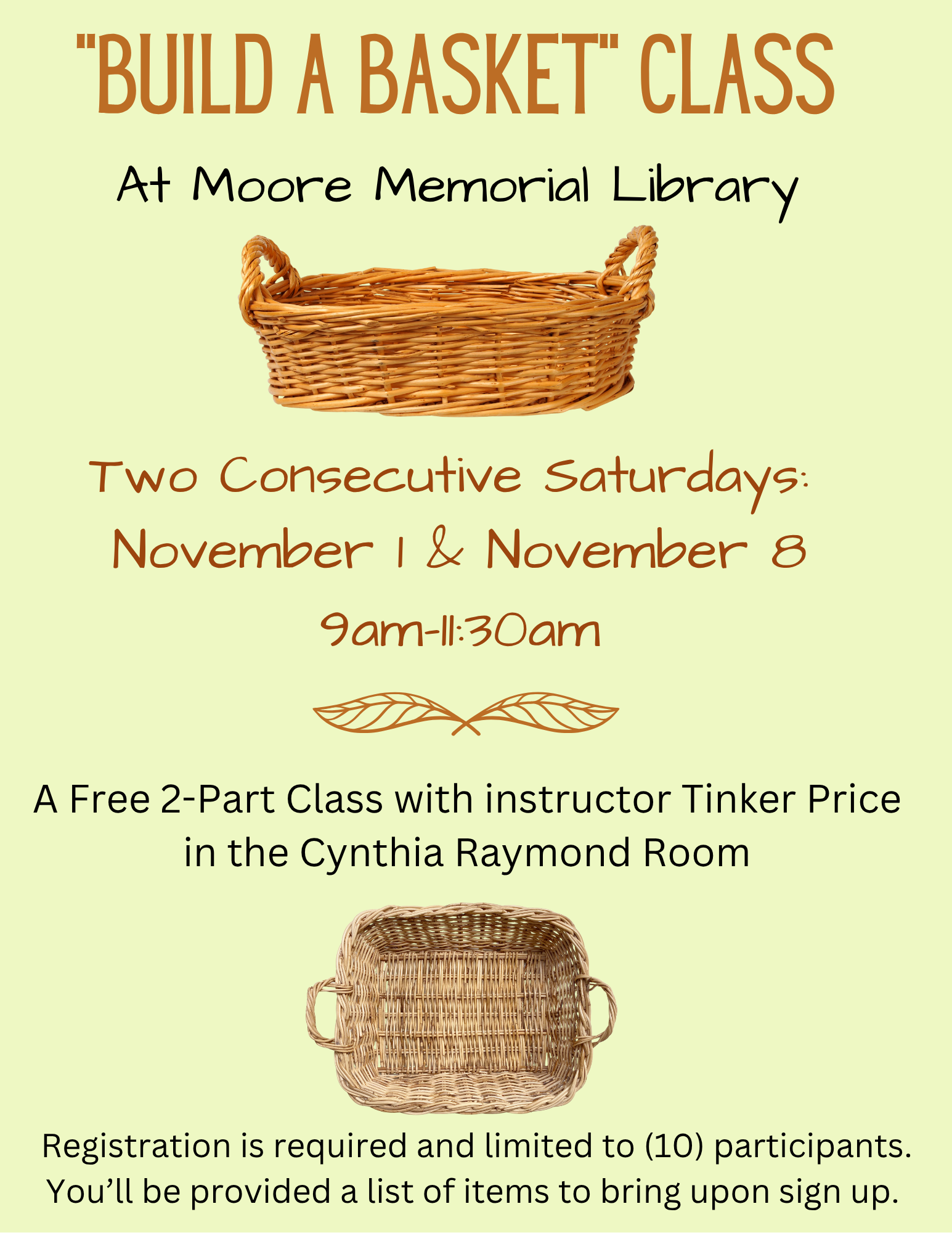 "BUILD A BASKET" CLASS

At Moore Memorial Library

Two Consecutive Saturdays:
November 1 & November 8

9am-11:30am

A Free 2-Part Class with instructor Tinker Price in the Cynthia Raymond Room

Registration is required and limited to (10) participants. You'll be provided a list of items to bring upon sign up.